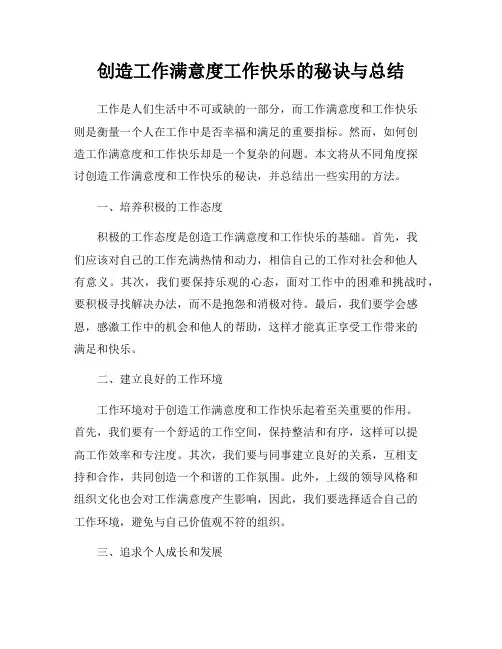 创造工作满意度工作快乐的秘诀与总结

工作是人们生活中不可或缺的一部分，而工作满意度和工作快乐则是衡量一个人在工作中是否幸福和满足的重要指标。然而，如何创造工作满意度和工作快乐却是一个复杂的问题。本文将从不同角度探讨创造工作满意度和工作快乐的秘诀，并总结出一些实用的方法。

一、培养积极的工作态度

积极的工作态度是创造工作满意度和工作快乐的基础。首先，我们应该对自己的工作充满热情和动力，相信自己的工作对社会和他人有意义。其次，我们要保持乐观的心态，面对工作中的困难和挑战时，要积极寻找解决办法，而不是抱怨和消极对待。最后，我们要学会感恩，感激工作中的机会和他人的帮助，这样才能真正享受工作带来的满足和快乐。

二、建立良好的工作环境

工作环境对于创造工作满意度和工作快乐起着至关重要的作用。首先，我们要有一个舒适的工作空间，保持整洁和有序，这样可以提高工作效率和专注度。其次，我们要与同事建立良好的关系，互相支持和合作，共同创造一个和谐的工作氛围。此外，上级的领导风格和组织文化也会对工作满意度产生影响，因此，我们要选择适合自己的工作环境，避免与自己价值观不符的组织。

三、追求个人成长和发展